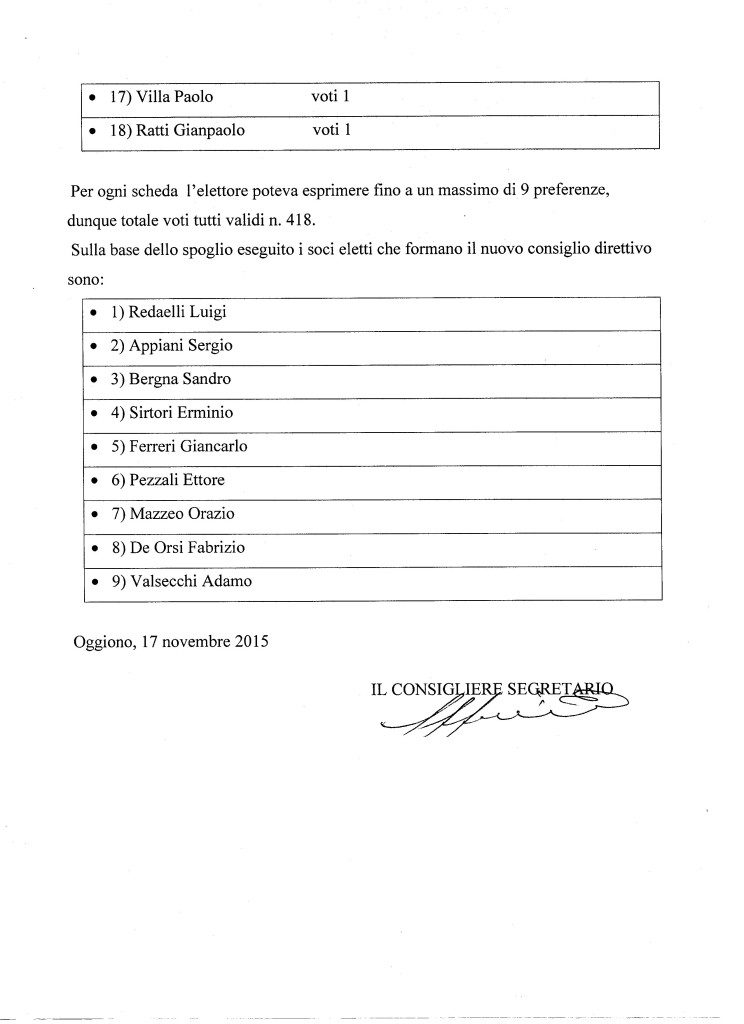 • 17) Villa Paolo voti 1

• 18) Ratti Gianpaolo voti 1

Per ogni scheda l'elettore poteva esprimere fino a un massimo di 9 preferenze, dunque totale voti tutti validi n. 418.

Sulla base dello spoglio eseguito i soci eletti che formano il nuovo consiglio direttivo sono:

• 1) Redaelli Luigi
• 2) Appiani Sergio
• 3) Bergna Sandro
• 4) Sirtori Erminio
• 5) Ferreri Giancarlo
• 6) Pezzali Ettore
• 7) Mazzeo Orazio
• 8) De Orsi Fabrizio
• 9) Valsecchi Adamo

Oggiono, 17 novembre 2015

IL CONSIGLIERE SEGRETARIO